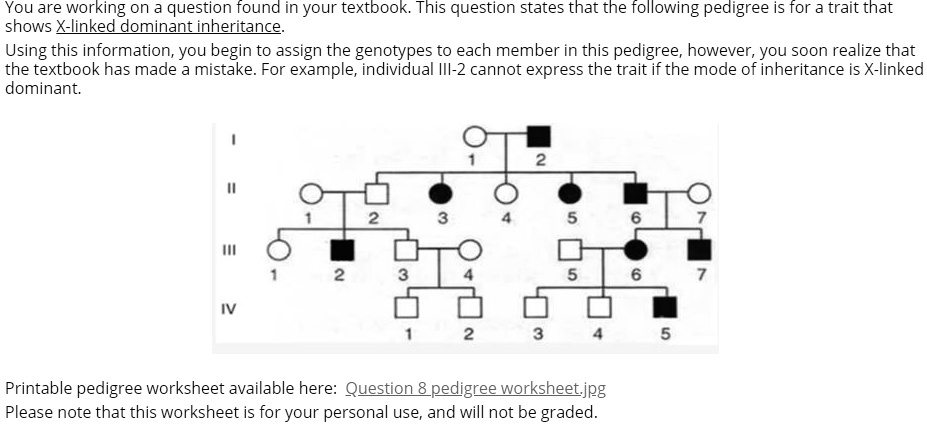 You are working on a question found in your textbook. This question states that the following pedigree is for a trait that shows X-linked dominant inheritance.

Using this information, you begin to assign the genotypes to each member in this pedigree, however, you soon realize that the textbook has made a mistake. For example, individual III-2 cannot express the trait if the mode of inheritance is X-linked dominant.

I
1 2
II
1 2 3 4 5 6 7
III
1 2 3 4 5 6 7
IV
1 2 3 4 5

Printable pedigree worksheet available here: Question 8 pedigree worksheet.jpg
Please note that this worksheet is for your personal use, and will not be graded.